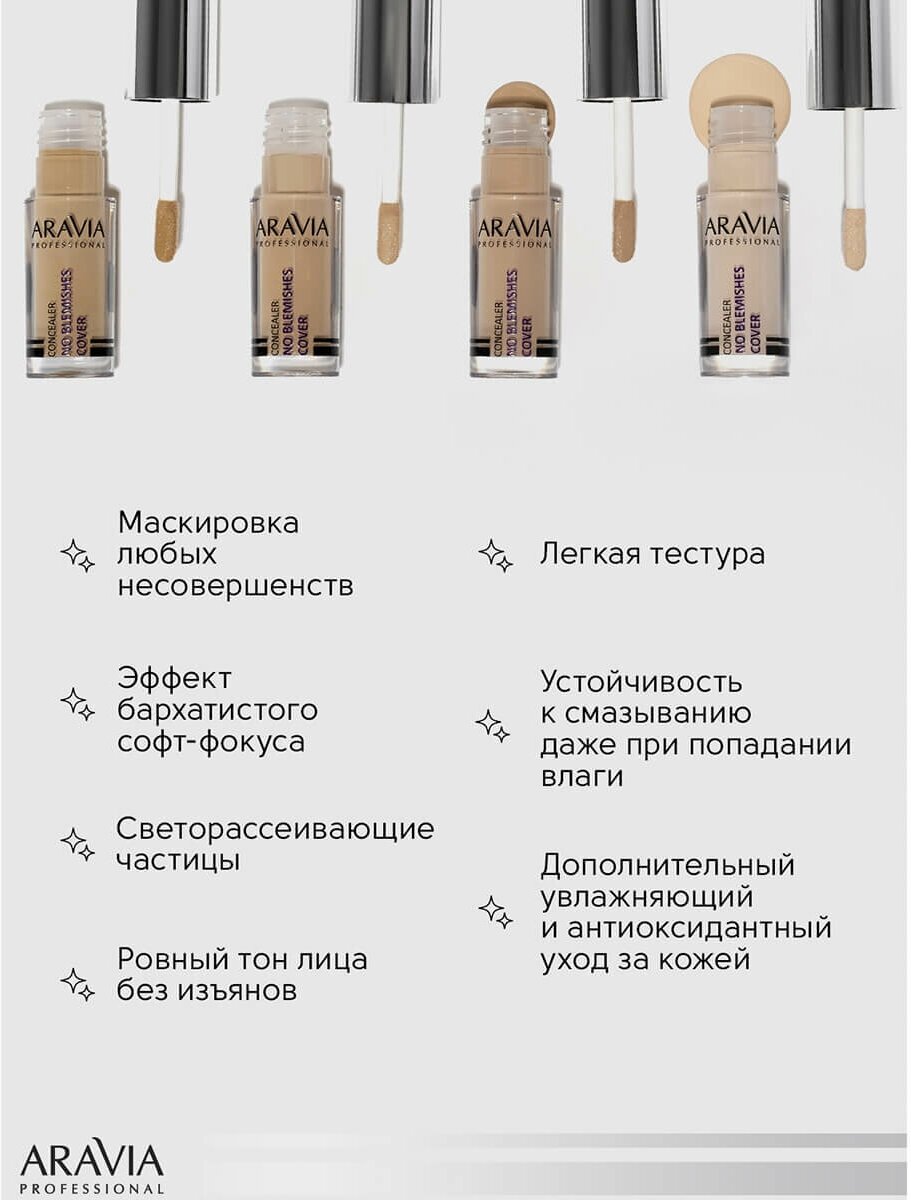 ARAVIA PROFESSIONAL CONCEALER NO BLEMISHES COVER

ARAVIA PROFESSIONAL CONCEALER NO BLEMISHES COVER

ARAVIA PROFESSIONAL CONCEALER NO BLEMISHES COVER

ARAVIA PROFESSIONAL CONCEALER NO BLEMISHES COVER

Маскировка любых несовершенств

Эффект бархатистого софт-фокуса

Светорассеивающие частицы

Ровный тон лица без изъянов

Легкая тестура

Устойчивость к смазыванию даже при попадании влаги

Дополнительный увлажняющий и антиоксидантный уход за кожей

ARAVIA PROFESSIONAL